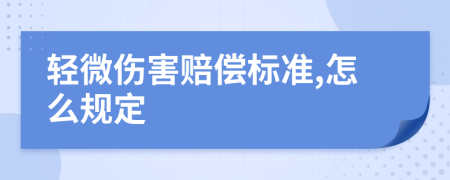 轻微伤害赔偿标准,怎么规定